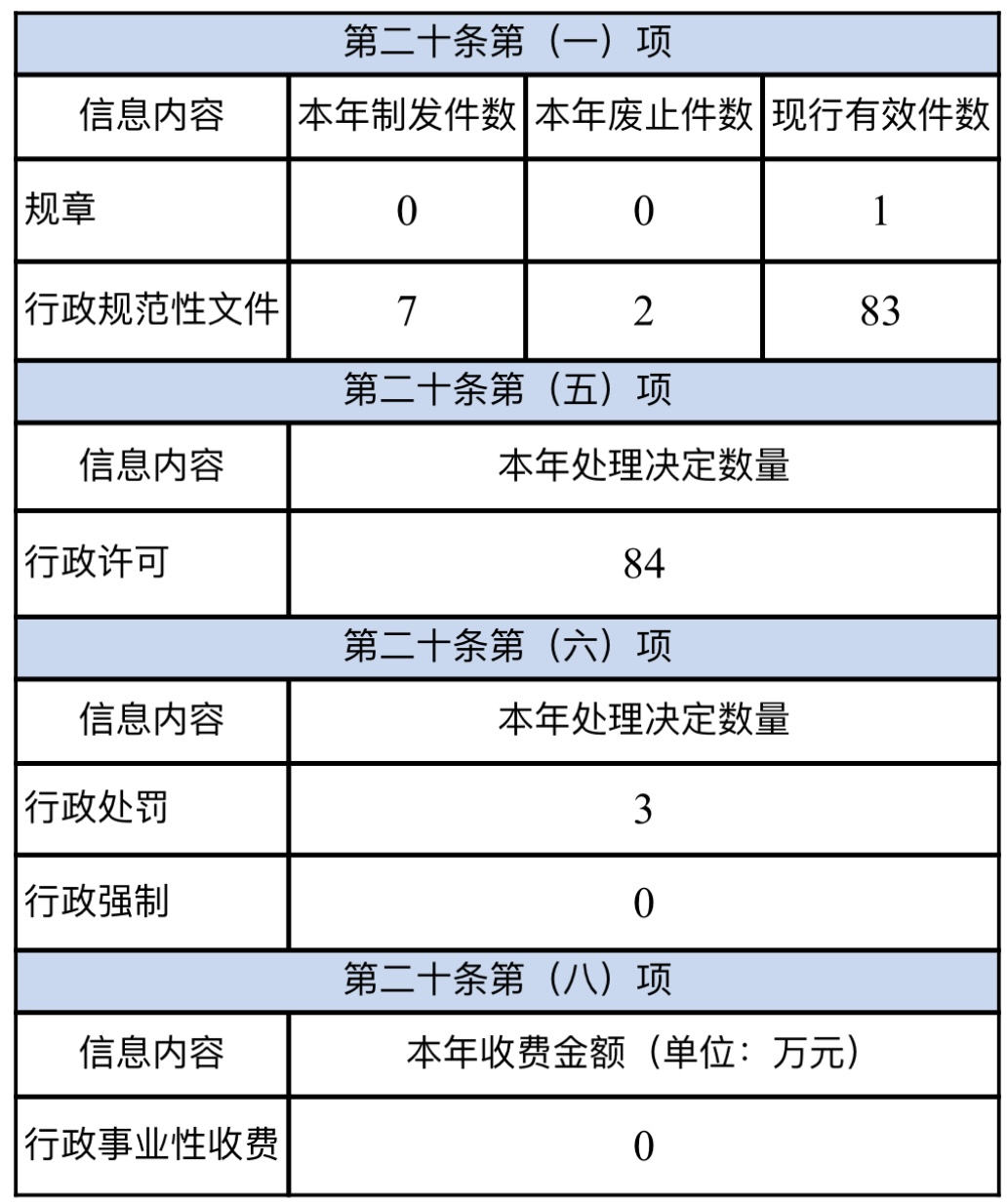 | 第二十条第（一）项 | | | |
|---|---|---|---|
| 信息内容 | 本年制发件数 | 本年废止件数 | 现行有效件数 |
| 规章 | 0 | 0 | 1 |
| 行政规范性文件 | 7 | 2 | 83 |

| 第二十条第（五）项 | |
|---|---|
| 信息内容 | 本年处理决定数量 |
| 行政许可 | 84 |

| 第二十条第（六）项 | |
|---|---|
| 信息内容 | 本年处理决定数量 |
| 行政处罚 | 3 |
| 行政强制 | 0 |

| 第二十条第（八）项 | |
|---|---|
| 信息内容 | 本年收费金额（单位：万元） |
| 行政事业性收费 | 0 |